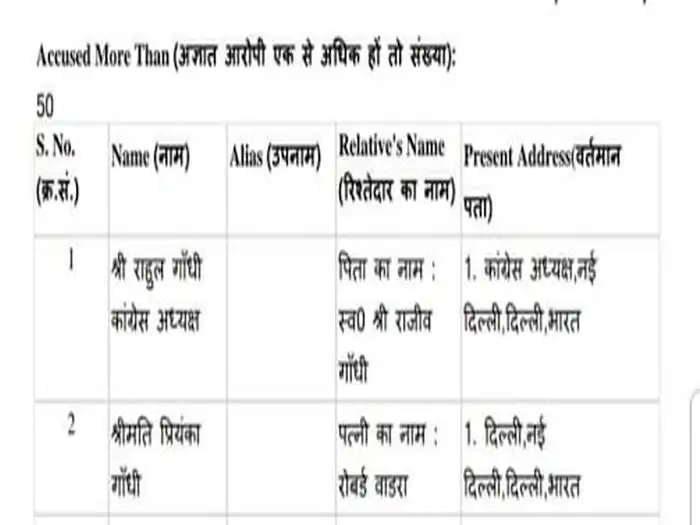 Accused More Than (अज्ञात आरोपी एक से अधिक हों तो संख्या):
50

| S. No. (क्र.सं.) | Name (नाम) | Alias (उपनाम) | Relative's Name (रिश्तेदार का नाम) | Present Address(वर्तमान पता) |
|---|---|---|---|---|
| 1 | श्री राहुल गाँधी कांग्रेस अध्यक्ष | | पिता का नाम : स्व0 श्री राजीव गाँधी | 1. कांग्रेस अध्यक्ष,नई दिल्ली,दिल्ली,भारत |
| 2 | श्रीमति प्रियंका गाँधी | | पत्नी का नाम : रोबर्ड वाडरा | 1. दिल्ली,नई दिल्ली,दिल्ली,भारत |